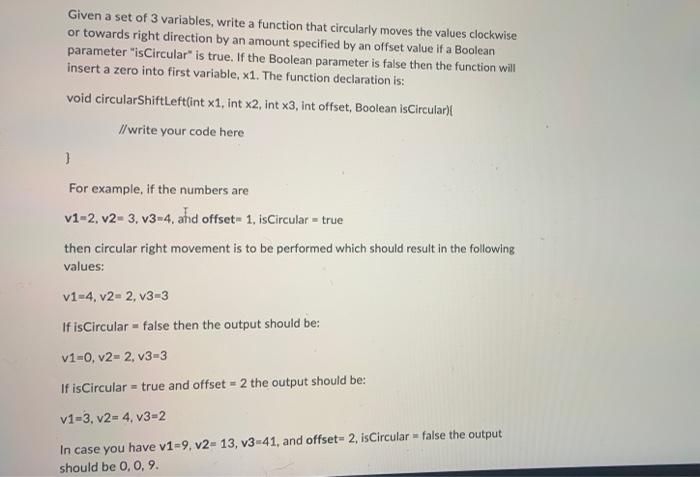 Given a set of 3 variables, write a function that circularly moves the values clockwise or towards right direction by an amount specified by an offset value if a Boolean parameter "isCircular" is true. If the Boolean parameter is false then the function will insert a zero into first variable, x1. The function declaration is:

void circularShiftLeft(int x1, int x2, int x3, int offset, Boolean isCircular){

//write your code here

}

For example, if the numbers are

v1=2, v2= 3, v3=4, and offset= 1, isCircular = true

then circular right movement is to be performed which should result in the following values:

v1=4, v2= 2, v3=3

If isCircular = false then the output should be:

v1=0, v2= 2, v3=3

If isCircular = true and offset = 2 the output should be:

v1=3, v2= 4, v3=2

In case you have v1=9, v2= 13, v3=41, and offset= 2, isCircular = false the output should be 0, 0, 9.